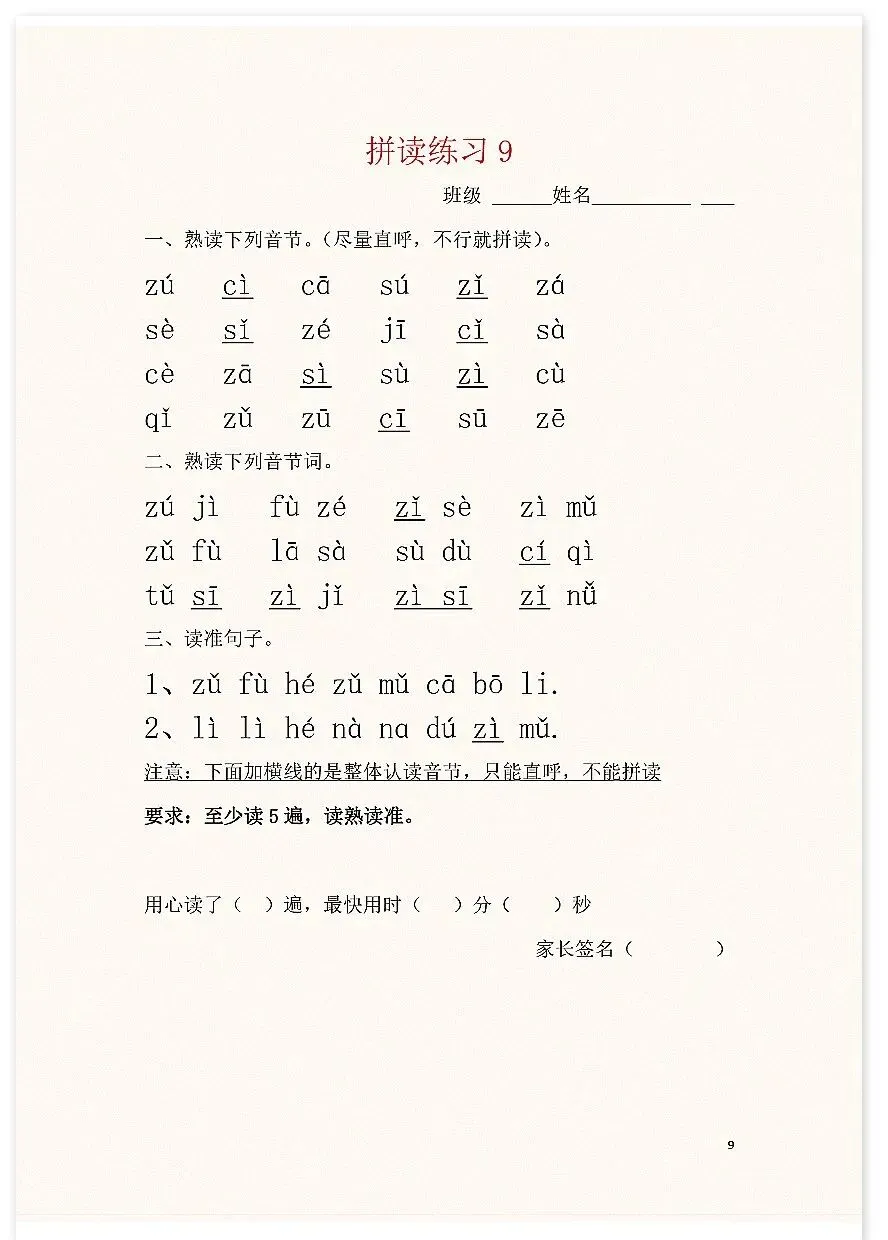 拼读练习 9

班级 ______姓名__________ ___

一、熟读下列音节。（尽量直呼，不行就拼读）。

zú cì cā sú zǐ zá
sè sǐ zé jī cǐ sà
cè zā sì sù zì cù
qǐ zǔ zū cī sū zē

二、熟读下列音节词。

zú jì fù zé zǐ sè zì mǔ
zǔ fù lā sà sù dù cí qì
tǔ sī zì jǐ zì sī zǐ nǚ

三、读准句子。

1、zǔ fù hé zǔ mǔ cā bō li.
2、lì lì hé nà na dú zì mǔ.

注意：下面加横线的是整体认读音节，只能直呼，不能拼读

要求：至少读 5 遍，读熟读准。

用心读了（ ）遍，最快用时（ ）分（ ）秒

家长签名（ ）

9